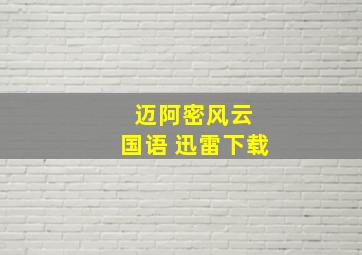 迈阿密风云
国语 迅雷下载